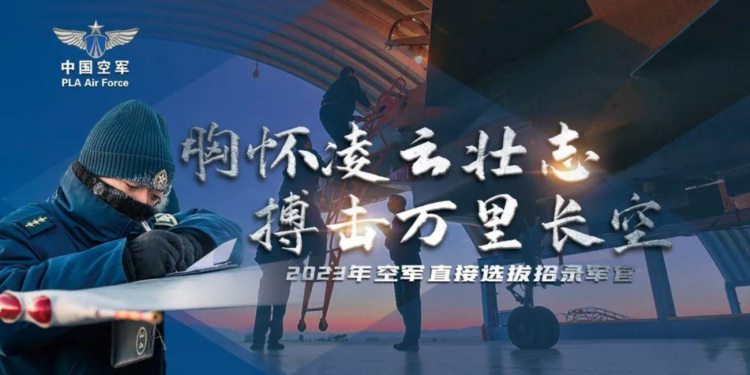 中国空军
PLA Air Force

胸怀凌云壮志
搏击万里长空

2023年空军直接选拔招录军官